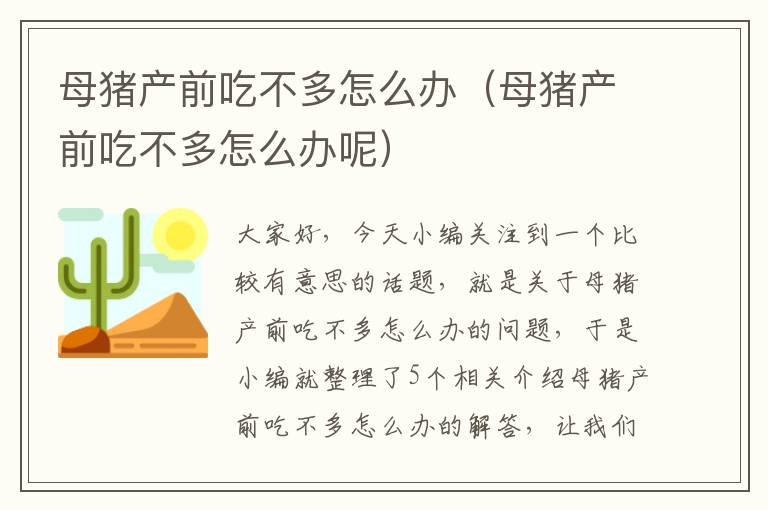 母猪产前吃不多怎么办（母猪产前吃不多怎么办呢）

大家好，今天小编关注到一个比较有意思的话题，就是关于母猪产前吃不多怎么办的问题，于是小编就整理了5个相关介绍母猪产前吃不多怎么办的解答，让我们